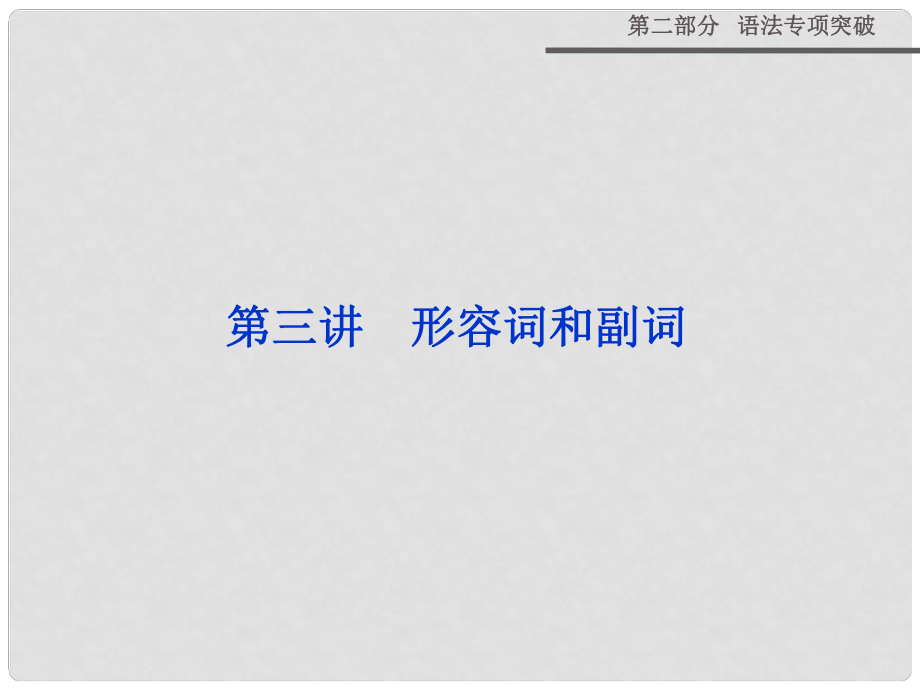 第二部分　语法专项突破

第三讲　形容词和副词